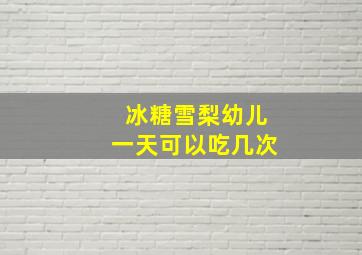 冰糖雪梨幼儿
一天可以吃几次